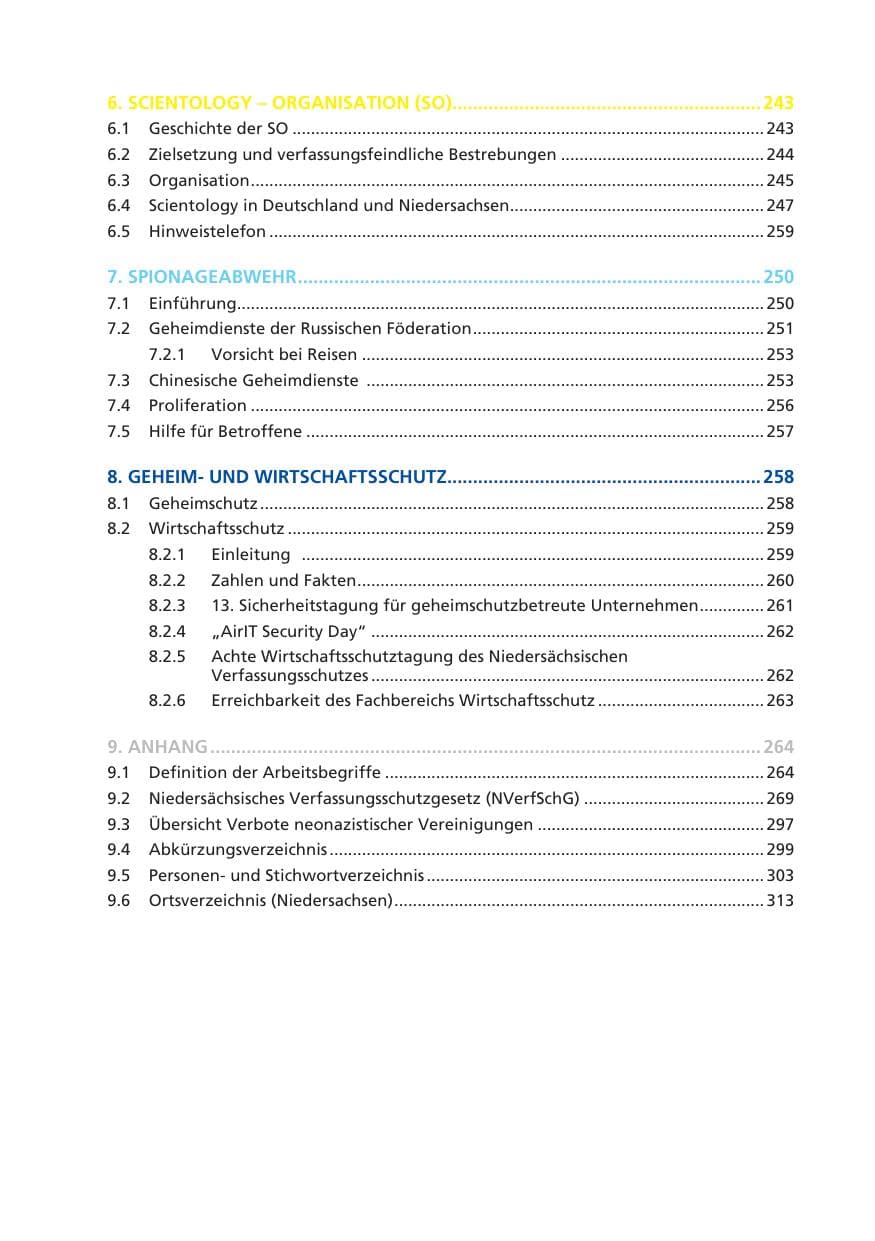 6. SCIENTOLOGY – ORGANISATION (SO) 243
6.1 Geschichte der SO 243
6.2 Zielsetzung und verfassungsfeindliche Bestrebungen 244
6.3 Organisation 245
6.4 Scientology in Deutschland und Niedersachsen 247
6.5 Hinweistelefon 259

7. SPIONAGEABWEHR 250
7.1 Einführung 250
7.2 Geheimdienste der Russischen Föderation 251
7.2.1 Vorsicht bei Reisen 253
7.3 Chinesische Geheimdienste 253
7.4 Proliferation 256
7.5 Hilfe für Betroffene 257

8. GEHEIM- UND WIRTSCHAFTSSCHUTZ 258
8.1 Geheimschutz 258
8.2 Wirtschaftsschutz 259
8.2.1 Einleitung 259
8.2.2 Zahlen und Fakten 260
8.2.3 13. Sicherheitstagung für geheimschutzbetreute Unternehmen 261
8.2.4 „AirIT Security Day“ 262
8.2.5 Achte Wirtschaftsschutztagung des Niedersächsischen Verfassungsschutzes 262
8.2.6 Erreichbarkeit des Fachbereichs Wirtschaftsschutz 263

9. ANHANG 264
9.1 Definition der Arbeitsbegriffe 264
9.2 Niedersächsisches Verfassungsschutzgesetz (NVerfSchG) 269
9.3 Übersicht Verbote neonazistischer Vereinigungen 297
9.4 Abkürzungsverzeichnis 299
9.5 Personen- und Stichwortverzeichnis 303
9.6 Ortsverzeichnis (Niedersachsen) 313